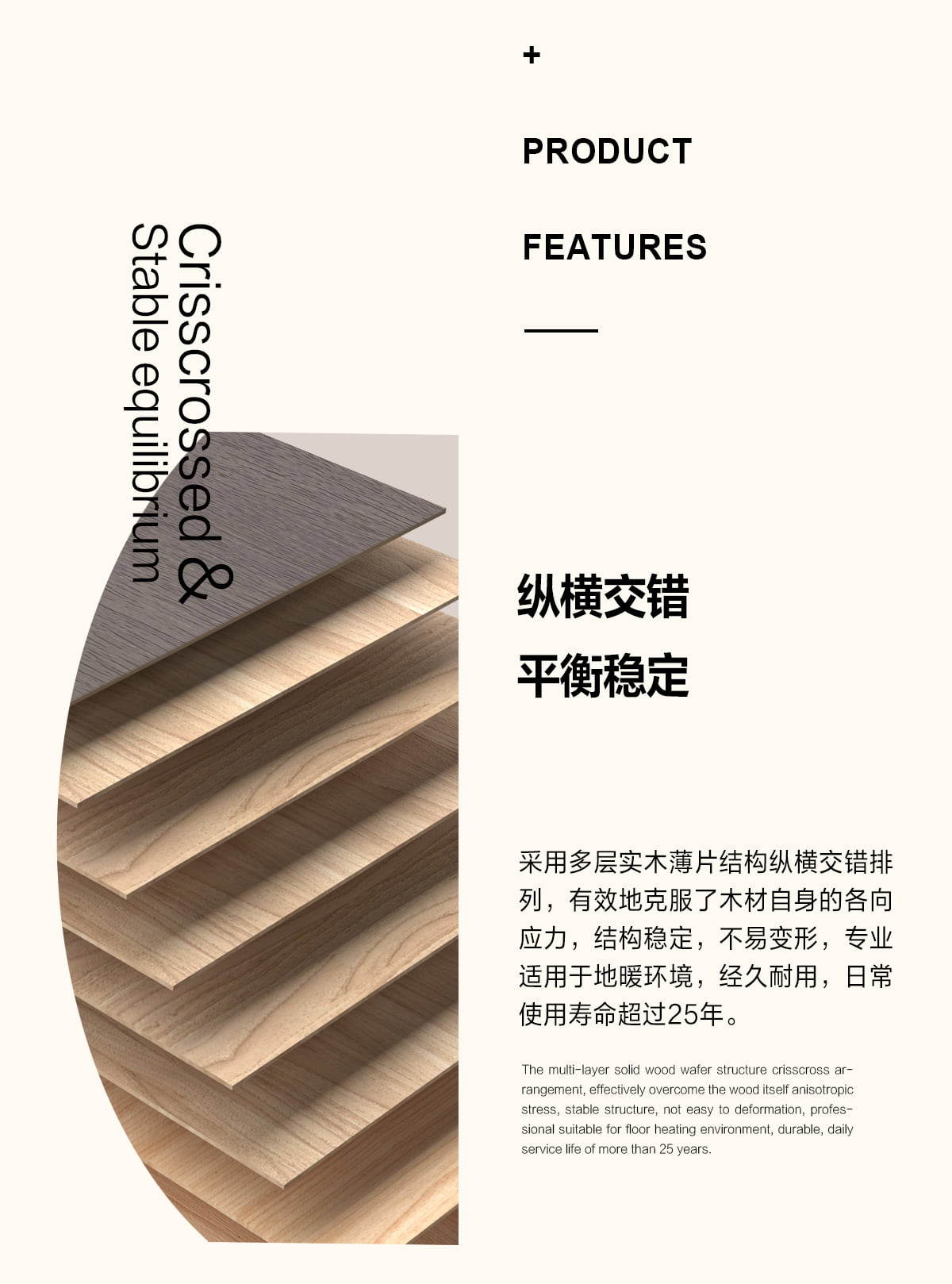 +

PRODUCT

FEATURES

Crisscrossed &
Stable equilibrium

纵横交错

平衡稳定

采用多层实木薄片结构纵横交错排列，有效地克服了木材自身的各向应力，结构稳定，不易变形，专业适用于地暖环境，经久耐用，日常使用寿命超过25年。

The multi-layer solid wood wafer structure crisscross arrangement, effectively overcome the wood itself anisotropic stress, stable structure, not easy to deformation, professional suitable for floor heating environment, durable, daily service life of more than 25 years.